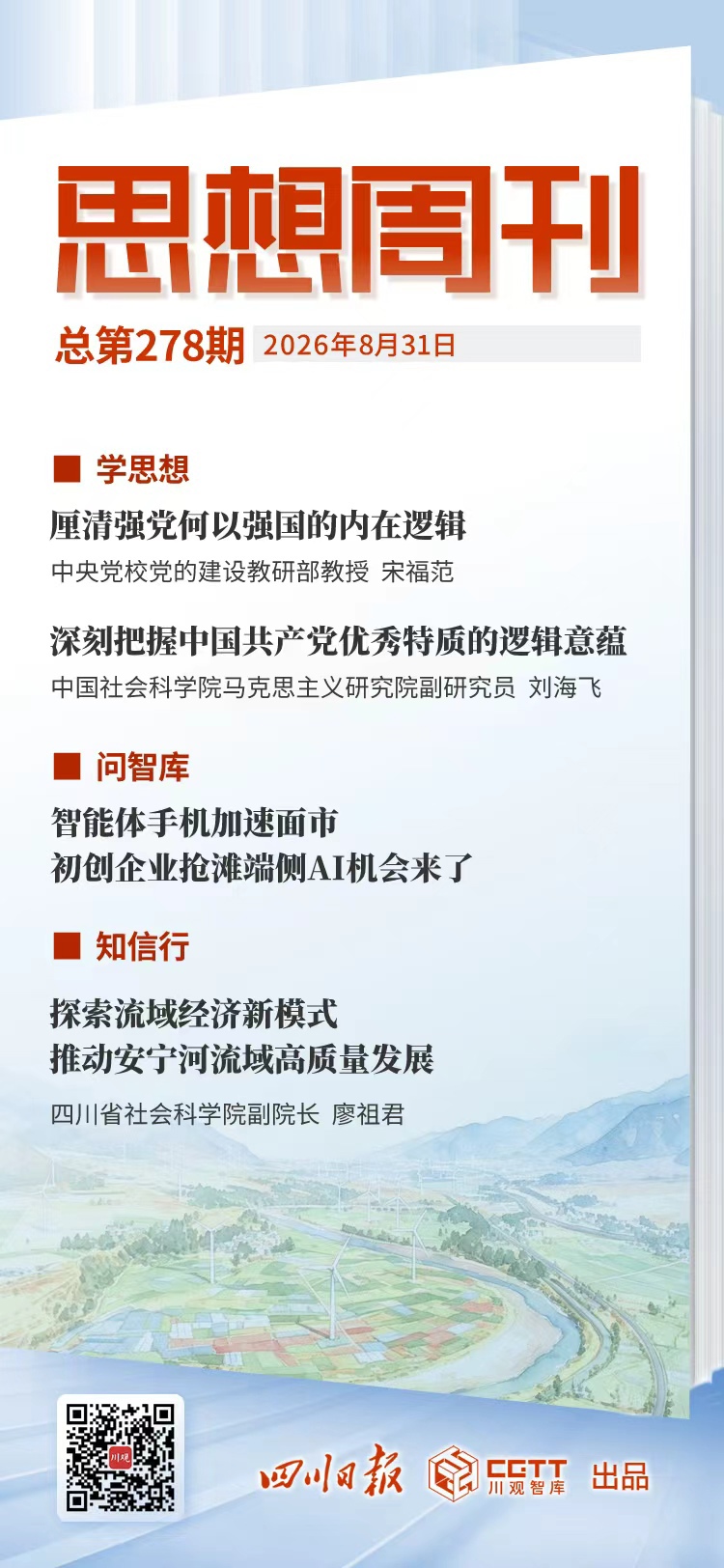 思想周刊

总第278期 2026年8月31日

■ 学思想

厘清强党何以强国的内在逻辑

中央党校党的建设教研部教授 宋福范

深刻把握中国共产党优秀特质的逻辑意蕴

中国社会科学院马克思主义研究院副研究员 刘海飞

■ 问智库

智能体手机加速面市
初创企业抢滩端侧AI机会来了

■ 知信行

探索流域经济新模式
推动安宁河流域高质量发展

四川省社会科学院副院长 廖祖君

四川日报 CGTT 川观智库 出品